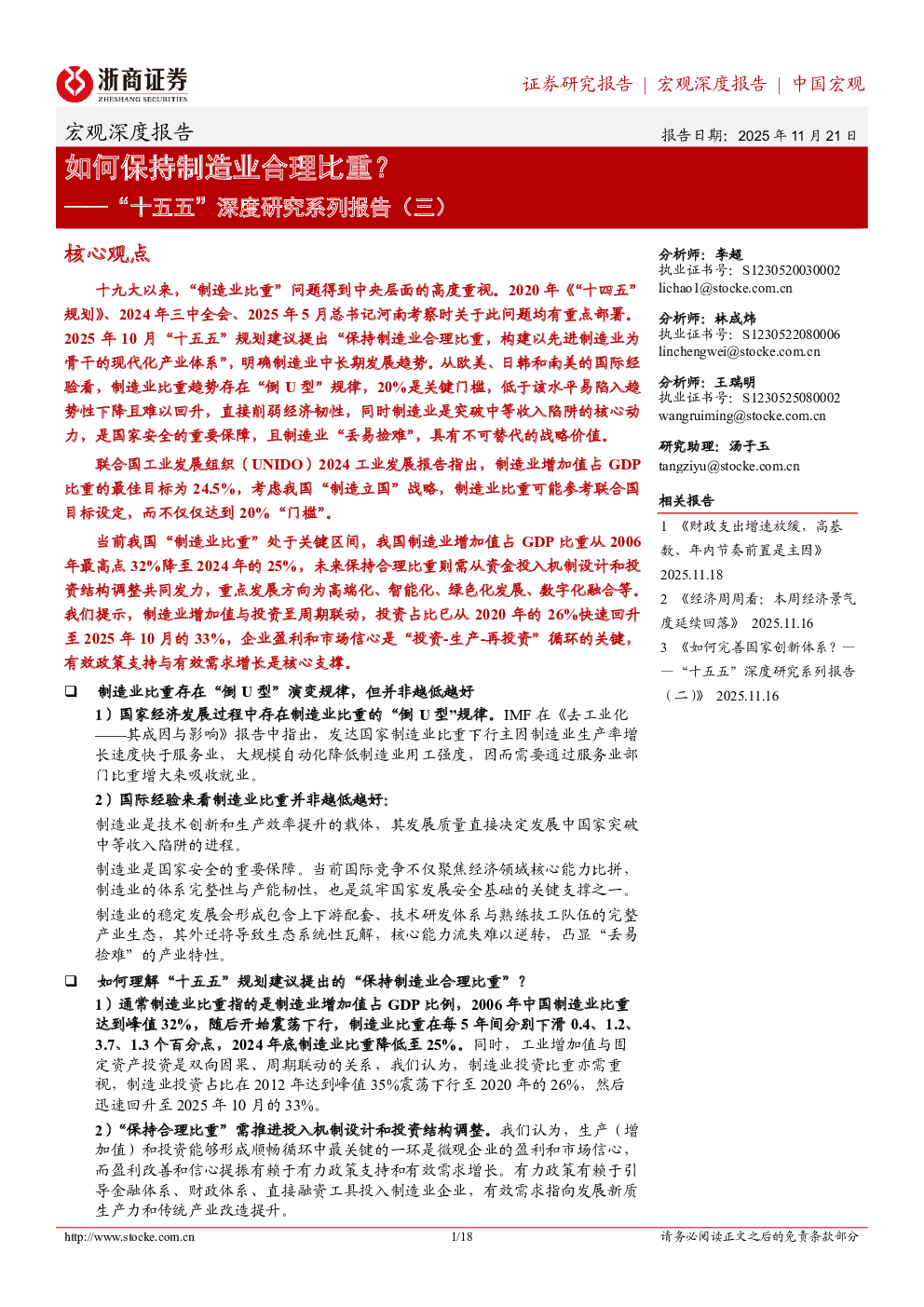 浙商证券
ZHESHANG SECURITIES

证券研究报告 | 宏观深度报告 | 中国宏观

宏观深度报告

报告日期：2025年11月21日

如何保持制造业合理比重？

——“十五五”深度研究系列报告（三）

核心观点

十九大以来，“制造业比重”问题得到中央层面的高度重视。2020年《“十四五”规划》、2024年三中全会、2025年5月总书记河南考察时关于此问题均有重点部署。2025年10月“十五五”规划建议提出“保持制造业合理比重，构建以先进制造业为骨干的现代化产业体系”，明确制造业中长期发展趋势。从欧美、日韩和南美的国际经验看，制造业比重趋势存在“倒U型”规律，20%是关键门槛，低于该水平易陷入趋势性下降且难以回升，直接削弱经济韧性，同时制造业是突破中等收入陷阱的核心动力，是国家安全的重要保障，且制造业“丢易捡难”，具有不可替代的战略价值。

联合国工业发展组织（UNIDO）2024工业发展报告指出，制造业增加值占GDP比重的最佳目标为24.5%，考虑我国“制造立国”战略，制造业比重可能参考联合国目标设定，而不仅仅达到20%“门槛”。

当前我国“制造业比重”处于关键区间，我国制造业增加值占GDP比重从2006年最高点32%降至2024年的25%，未来保持合理比重则需从资金投入机制设计和投资结构调整共同发力，重点发展方向为高端化、智能化、绿色化发展、数字化融合等。我们提示，制造业增加值与投资呈周期联动，投资占比已从2020年的26%快速回升至2025年10月的33%，企业盈利和市场信心是“投资-生产-再投资”循环的关键，有效政策支持与有效需求增长是核心支撑。

☐ 制造业比重存在“倒U型”演变规律，但并非越低越好

1）国家经济发展过程中存在制造业比重的“倒U型”规律。IMF在《去工业化——其成因与影响》报告中指出，发达国家制造业比重下行主因制造业生产率增长速度快于服务业，大规模自动化降低制造业用工强度，因而需要通过服务业部门比重增大来吸收就业。

2）国际经验来看制造业比重并非越低越好：

制造业是技术创新和生产效率提升的载体，其发展质量直接决定发展中国家突破中等收入陷阱的进程。

制造业是国家安全的重要保障。当前国际竞争不仅聚焦经济领域核心能力比拼，制造业的体系完整性与产能韧性，也是筑牢国家发展安全基础的关键支撑之一。

制造业的稳定发展会形成包含上下游配套、技术研发体系与熟练技工队伍的完整产业生态，其外迁将导致生态系统性瓦解，核心能力流失难以逆转，凸显“丢易捡难”的产业特性。

☐ 如何理解“十五五”规划建议提出的“保持制造业合理比重”？

1）通常制造业比重指的是制造业增加值占GDP比例，2006年中国制造业比重达到峰值32%，随后开始震荡下行，制造业比重在每5年间分别下滑0.4、1.2、3.7、1.3个百分点，2024年底制造业比重降低至25%。同时，工业增加值与固定资产投资是双向因果、周期联动的关系，我们认为，制造业投资比重亦需重视，制造业投资占比在2012年达到峰值35%震荡下行至2020年的26%，然后迅速回升至2025年10月的33%。

2）“保持合理比重”需推进投入机制设计和投资结构调整。我们认为，生产（增加值）和投资能够形成顺畅循环中最关键的一环是微观企业的盈利和市场信心，而盈利改善和信心提振有赖于有力政策支持和有效需求增长。有力政策有赖于引导金融体系、财政体系、直接融资工具投入制造业企业，有效需求指向发展新质生产力和传统产业改造提升。

分析师：李超
执业证书号：S1230520030002
lichao1@stocke.com.cn

分析师：林成炜
执业证书号：S1230522080006
linchengwei@stocke.com.cn

分析师：王瑞明
执业证书号：S1230525080002
wangruiming@stocke.com.cn

研究助理：汤子玉
tangziyu@stocke.com.cn

相关报告

1 《财政支出增速放缓，高基数、年内节奏前置是主因》 2025.11.18

2 《经济周周看：本周经济景气度延续回落》 2025.11.16

3 《如何完善国家创新体系？——“十五五”深度研究系列报告（二）》 2025.11.16

http://www.stocke.com.cn 1/18 请务必阅读正文之后的免责条款部分